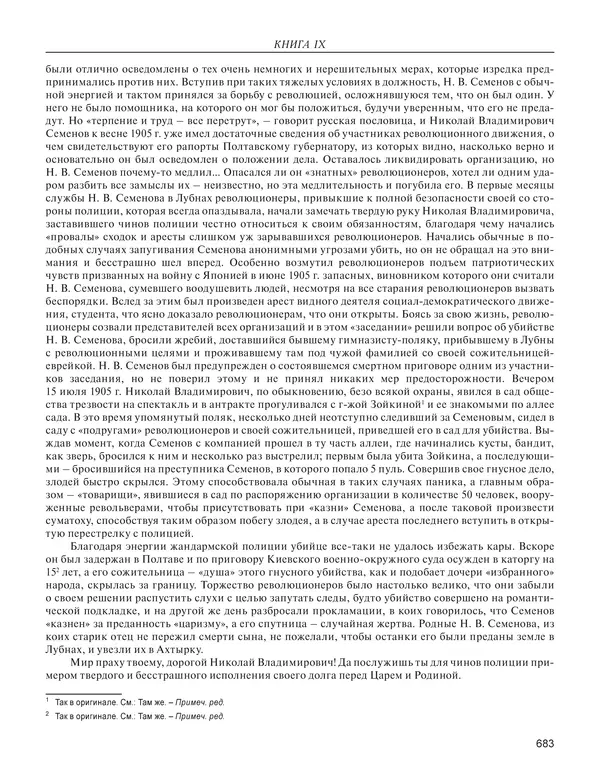 КНИГА IX

были отлично осведомлены о тех очень немногих и нерешительных мерах, которые изредка предпринимались против них. Вступив при таких тяжелых условиях в должность, Н. В. Семенов с обычной энергией и тактом принялся за борьбу с революцией, осложнявшуюся тем, что он был один. У него не было помощника, на которого он мог бы положиться, будучи уверенным, что его не предадут. Но «терпение и труд – все перетрут», – говорит русская пословица, и Николай Владимирович Семенов к весне 1905 г. уже имел достаточные сведения об участниках революционного движения, о чем свидетельствуют его рапорты Полтавскому губернатору, из которых видно, насколько верно и основательно он был осведомлен о положении дела. Оставалось ликвидировать организацию, но Н. В. Семенов почему-то медлил... Опасался ли он «знатных» революционеров, хотел ли одним ударом разбить все замыслы их – неизвестно, но эта медлительность и погубила его. В первые месяцы службы Н. В. Семенова в Лубнах революционеры, привыкшие к полной безопасности своей со стороны полиции, которая всегда опаздывала, начали замечать твердую руку Николая Владимировича, заставившего чинов полиции честно относиться к своим обязанностям, благодаря чему начались «провалы» сходок и аресты слишком уж зарывавшихся революционеров. Начались обычные в подобных случаях запугивания Семенова анонимными угрозами убить, но он не обращал на это внимания и бесстрашно шел вперед. Особенно возмутил революционеров подъем патриотических чувств призванных на войну с Японией в июне 1905 г. запасных, виновником которого они считали Н. В. Семенова, сумевшего воодушевить людей, несмотря на все старания революционеров вызвать беспорядки. Вслед за этим был произведен арест видного деятеля социал-демократического движения, студента, что ясно доказало революционерам, что они открыты. Боясь за свою жизнь, революционеры созвали представителей всех организаций и в этом «заседании» решили вопрос об убийстве Н. В. Семенова, бросили жребий, доставшийся бывшему гимназисту-поляку, прибывшему в Лубны с революционными целями и проживавшему там под чужой фамилией со своей сожительницей-еврейкой. Н. В. Семенов был предупрежден о состоявшемся смертном приговоре одним из участников заседания, но не поверил этому и не принял никаких мер предосторожности. Вечером 15 июля 1905 г. Николай Владимирович, по обыкновению, безо всякой охраны, явился в сад общества трезвости на спектакль и в антракте прогуливался с г-жой Зойкиной$^1$ и ее знакомыми по аллее сада. В это время упомянутый поляк, несколько дней неотступно следивший за Семеновым, сидел в саду с «подругами» революционеров и своей сожительницей, приведшей его в сад для убийства. Выждав момент, когда Семенов с компанией прошел в ту часть аллеи, где начинались кусты, бандит, как зверь, бросился к ним и несколько раз выстрелил; первым была убита Зойкина, а последующими – бросившийся на преступника Семенов, в которого попало 5 пуль. Совершив свое гнусное дело, злодей быстро скрылся. Этому способствовала обычная в таких случаях паника, а главным образом – «товарищи», явившиеся в сад по распоряжению организации в количестве 50 человек, вооруженные револьверами, чтобы присутствовать при «казни» Семенова, а после таковой произвести суматоху, способствуя таким образом побегу злодея, а в случае ареста последнего вступить в открытую перестрелку с полицией.

Благодаря энергии жандармской полиции убийце все-таки не удалось избежать кары. Вскоре он был задержан в Полтаве и по приговору Киевского военно-окружного суда осужден в каторгу на 15$^2$ лет, а его сожительница – «душа» этого гнусного убийства, как и подобает дочери «избранного» народа, скрылась за границу. Торжество революционеров было настолько велико, что они забыли о своем решении распустить слухи с целью запутать следы, будто убийство совершено на романтической подкладке, и на другой же день разбросали прокламации, в коих говорилось, что Семенов «казнен» за преданность «царизму», а его спутница – случайная жертва. Родные Н. В. Семенова, из коих старик отец не пережил смерти сына, не пожелали, чтобы останки его были преданы земле в Лубнах, и увезли их в Ахтырку.

Мир праху твоему, дорогой Николай Владимирович! Да послужишь ты для чинов полиции примером твердого и бесстрашного исполнения своего долга перед Царем и Родиной.

$^1$ Так в оригинале. См.: Там же. – Примеч. ред.

$^2$ Так в оригинале. См.: Там же. – Примеч. ред.

683